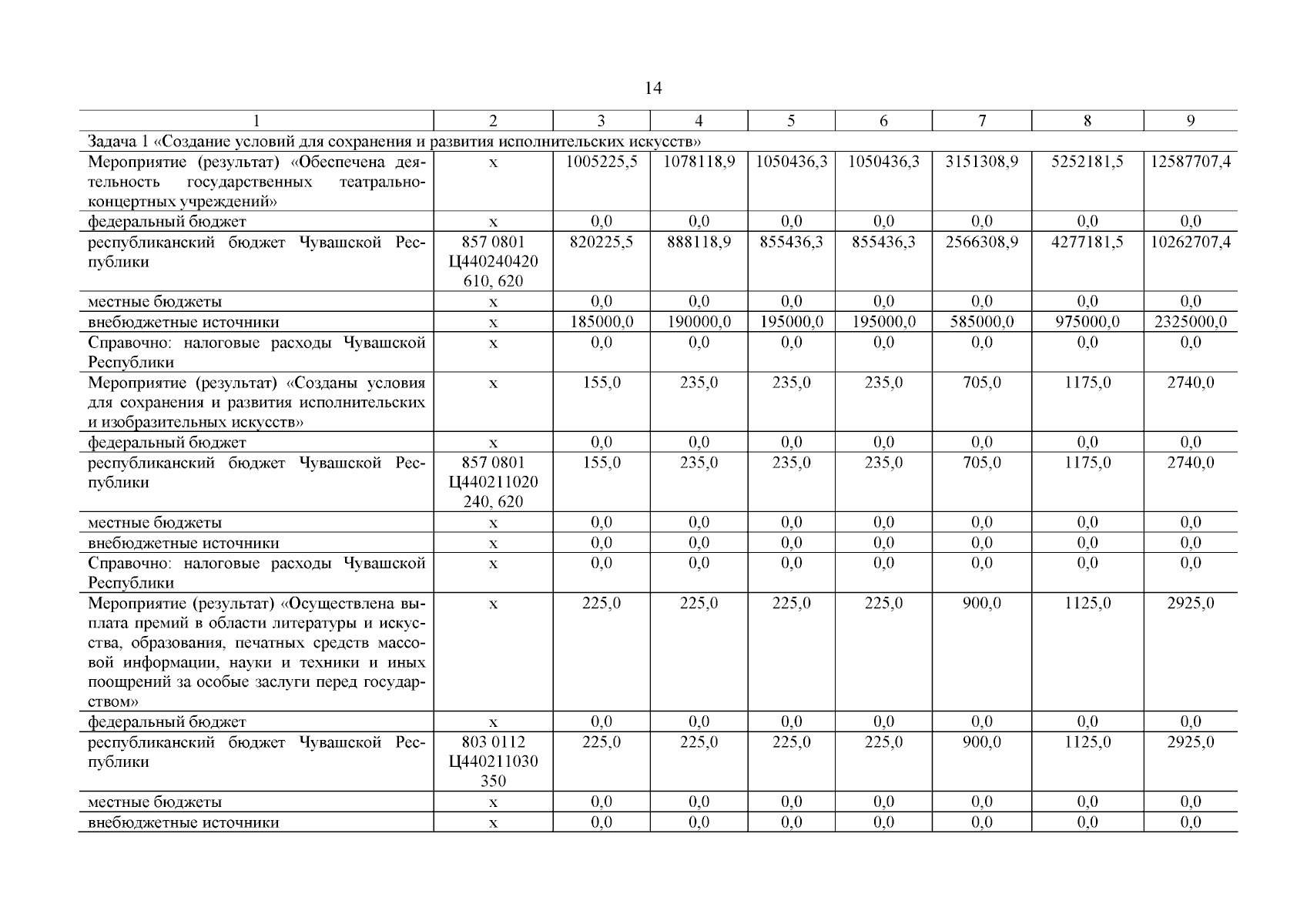 14

| 1 | 2 | 3 | 4 | 5 | 6 | 7 | 8 | 9 |
|---|---|---|---|---|---|---|---|---|
| Задача 1 «Создание условий для сохранения и развития исполнительских искусств» | | | | | | | | |
| Мероприятие (результат) «Обеспечена деятельность государственных театрально-концертных учреждений» | х | 1005225,5 | 1078118,9 | 1050436,3 | 1050436,3 | 3151308,9 | 5252181,5 | 12587707,4 |
| федеральный бюджет | х | 0,0 | 0,0 | 0,0 | 0,0 | 0,0 | 0,0 | 0,0 |
| республиканский бюджет Чувашской Республики | 857 0801 Ц440240420 610, 620 | 820225,5 | 888118,9 | 855436,3 | 855436,3 | 2566308,9 | 4277181,5 | 10262707,4 |
| местные бюджеты | х | 0,0 | 0,0 | 0,0 | 0,0 | 0,0 | 0,0 | 0,0 |
| внебюджетные источники | х | 185000,0 | 190000,0 | 195000,0 | 195000,0 | 585000,0 | 975000,0 | 2325000,0 |
| Справочно: налоговые расходы Чувашской Республики | х | 0,0 | 0,0 | 0,0 | 0,0 | 0,0 | 0,0 | 0,0 |
| Мероприятие (результат) «Созданы условия для сохранения и развития исполнительских и изобразительных искусств» | х | 155,0 | 235,0 | 235,0 | 235,0 | 705,0 | 1175,0 | 2740,0 |
| федеральный бюджет | х | 0,0 | 0,0 | 0,0 | 0,0 | 0,0 | 0,0 | 0,0 |
| республиканский бюджет Чувашской Республики | 857 0801 Ц440211020 240, 620 | 155,0 | 235,0 | 235,0 | 235,0 | 705,0 | 1175,0 | 2740,0 |
| местные бюджеты | х | 0,0 | 0,0 | 0,0 | 0,0 | 0,0 | 0,0 | 0,0 |
| внебюджетные источники | х | 0,0 | 0,0 | 0,0 | 0,0 | 0,0 | 0,0 | 0,0 |
| Справочно: налоговые расходы Чувашской Республики | х | 0,0 | 0,0 | 0,0 | 0,0 | 0,0 | 0,0 | 0,0 |
| Мероприятие (результат) «Осуществлена выплата премий в области литературы и искусства, образования, печатных средств массовой информации, науки и техники и иных поощрений за особые заслуги перед государством» | х | 225,0 | 225,0 | 225,0 | 225,0 | 900,0 | 1125,0 | 2925,0 |
| федеральный бюджет | х | 0,0 | 0,0 | 0,0 | 0,0 | 0,0 | 0,0 | 0,0 |
| республиканский бюджет Чувашской Республики | 803 0112 Ц440211030 350 | 225,0 | 225,0 | 225,0 | 225,0 | 900,0 | 1125,0 | 2925,0 |
| местные бюджеты | х | 0,0 | 0,0 | 0,0 | 0,0 | 0,0 | 0,0 | 0,0 |
| внебюджетные источники | х | 0,0 | 0,0 | 0,0 | 0,0 | 0,0 | 0,0 | 0,0 |